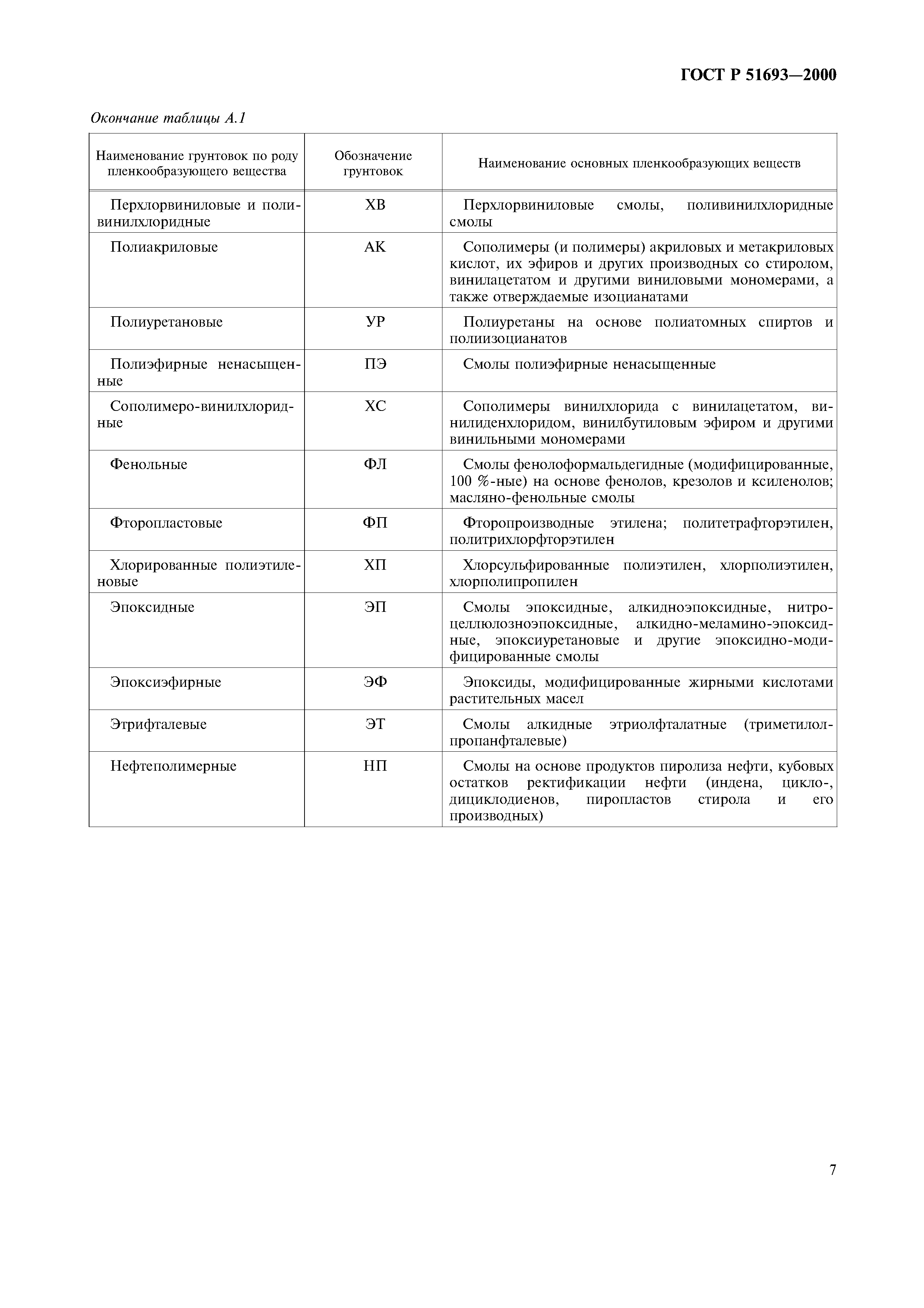 ГОСТ Р 51693—2000

Окончание таблицы А.1

| Наименование грунтовок по роду пленкообразующего вещества | Обозначение грунтовок | Наименование основных пленкообразующих веществ |
|---|---|---|
| Перхлорвиниловые и поливинилхлоридные | ХВ | Перхлорвиниловые смолы, поливинилхлоридные смолы |
| Полиакриловые | АК | Сополимеры (и полимеры) акриловых и метакриловых кислот, их эфиров и других производных со стиролом, винилацетатом и другими виниловыми мономерами, а также отверждаемые изоцианатами |
| Полиуретановые | УР | Полиуретаны на основе полиатомных спиртов и полиизоцианатов |
| Полиэфирные ненасыщенные | ПЭ | Смолы полиэфирные ненасыщенные |
| Сополимеро-винилхлоридные | ХС | Сополимеры винилхлорида с винилацетатом, винилиденхлоридом, винилбутиловым эфиром и другими винильными мономерами |
| Фенольные | ФЛ | Смолы фенолоформальдегидные (модифицированные, 100 %-ные) на основе фенолов, крезолов и ксиленолов; масляно-фенольные смолы |
| Фторопластовые | ФП | Фторопроизводные этилена; политетрафторэтилен, политрихлорфторэтилен |
| Хлорированные полиэтиленовые | ХП | Хлорсульфированные полиэтилен, хлорполиэтилен, хлорполипропилен |
| Эпоксидные | ЭП | Смолы эпоксидные, алкидноэпоксидные, нитроцеллюлозноэпоксидные, алкидно-меламино-эпоксидные, эпоксиуретановые и другие эпоксидно-модифицированные смолы |
| Эпоксиэфирные | ЭФ | Эпоксиды, модифицированные жирными кислотами растительных масел |
| Этрифталевые | ЭТ | Смолы алкидные этриолфталатные (триметилолпропанфталевые) |
| Нефтеполимерные | НП | Смолы на основе продуктов пиролиза нефти, кубовых остатков ректификации нефти (индена, цикло-, дициклодиенов, пиропластов стирола и его производных) |

7